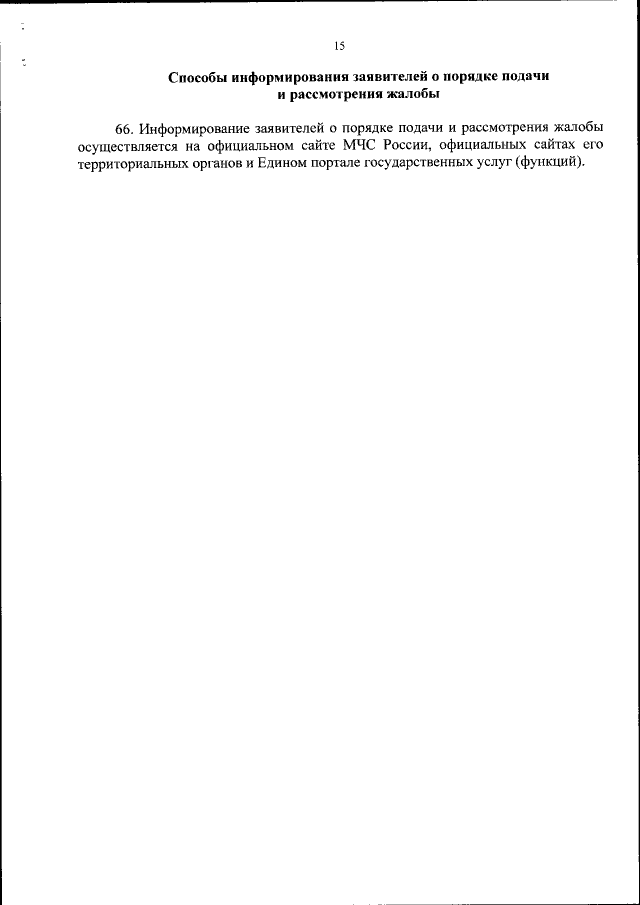 15

Способы информирования заявителей о порядке подачи
и рассмотрения жалобы

66. Информирование заявителей о порядке подачи и рассмотрения жалобы осуществляется на официальном сайте МЧС России, официальных сайтах его территориальных органов и Едином портале государственных услуг (функций).